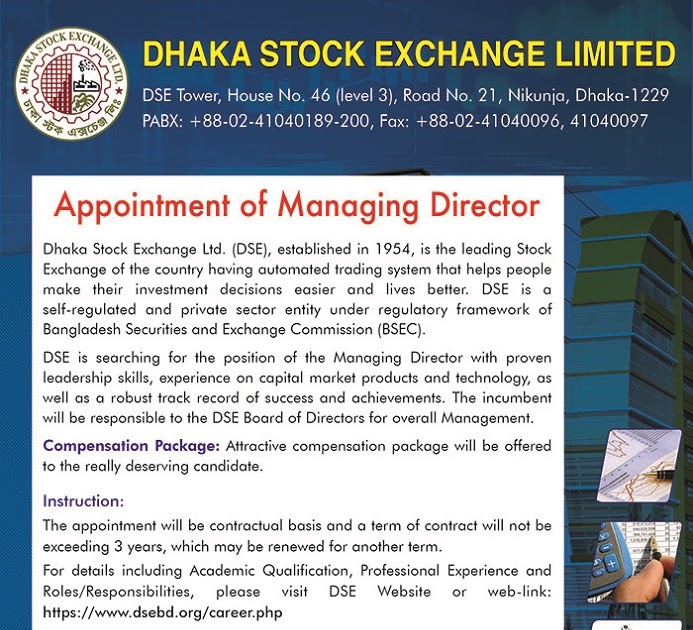 DHAKA STOCK EXCHANGE LTD.
ঢাকা স্টক এক্সচেঞ্জ লিঃ

DHAKA STOCK EXCHANGE LIMITED
DSE Tower, House No. 46 (level 3), Road No. 21, Nikunja, Dhaka-1229
PABX: +88-02-41040189-200, Fax: +88-02-41040096, 41040097

Appointment of Managing Director

Dhaka Stock Exchange Ltd. (DSE), established in 1954, is the leading Stock Exchange of the country having automated trading system that helps people make their investment decisions easier and lives better. DSE is a self-regulated and private sector entity under regulatory framework of Bangladesh Securities and Exchange Commission (BSEC).

DSE is searching for the position of the Managing Director with proven leadership skills, experience on capital market products and technology, as well as a robust track record of success and achievements. The incumbent will be responsible to the DSE Board of Directors for overall Management.

Compensation Package: Attractive compensation package will be offered to the really deserving candidate.

Instruction:
The appointment will be contractual basis and a term of contract will not be exceeding 3 years, which may be renewed for another term.

For details including Academic Qualification, Professional Experience and Roles/Responsibilities, please visit DSE Website or web-link: https://www.dsebd.org/career.php